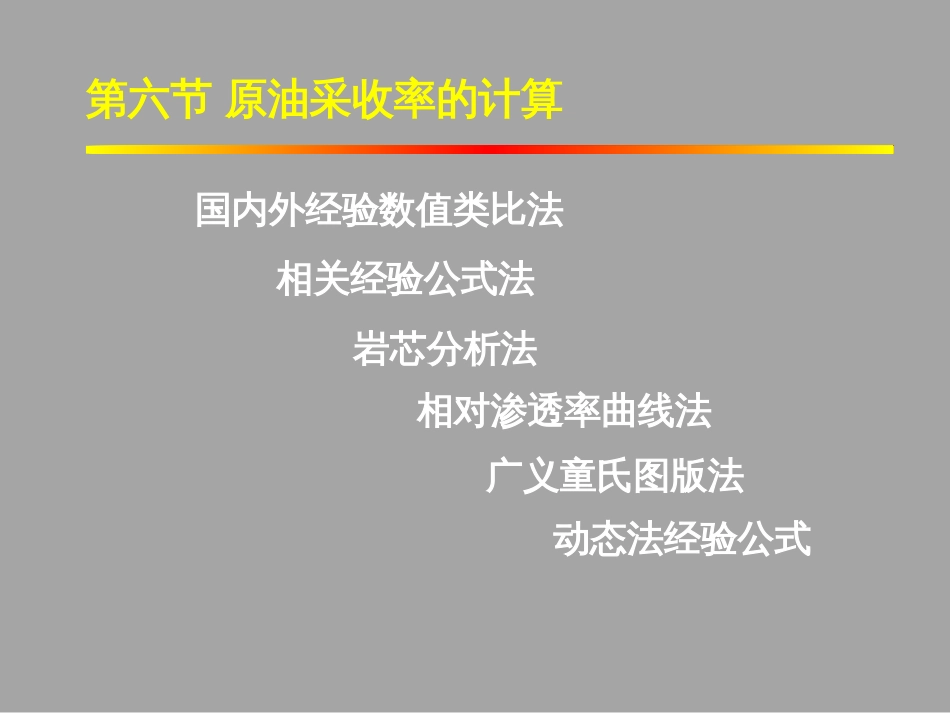 第六节 原油采收率的计算

国内外经验数值类比法

相关经验公式法

岩芯分析法

相对渗透率曲线法

广义童氏图版法

动态法经验公式